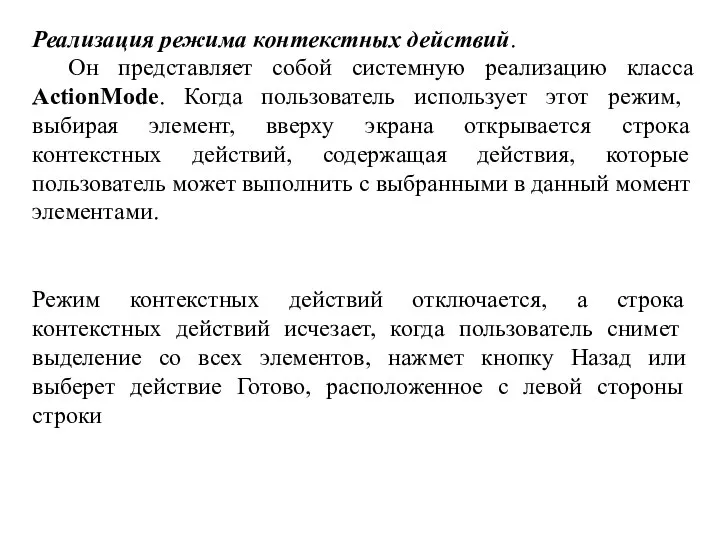 Реализация режима контекстных действий.

Он представляет собой системную реализацию класса ActionMode. Когда пользователь использует этот режим, выбирая элемент, вверху экрана открывается строка контекстных действий, содержащая действия, которые пользователь может выполнить с выбранными в данный момент элементами.

Режим контекстных действий отключается, а строка контекстных действий исчезает, когда пользователь снимет выделение со всех элементов, нажмет кнопку Назад или выберет действие Готово, расположенное с левой стороны строки